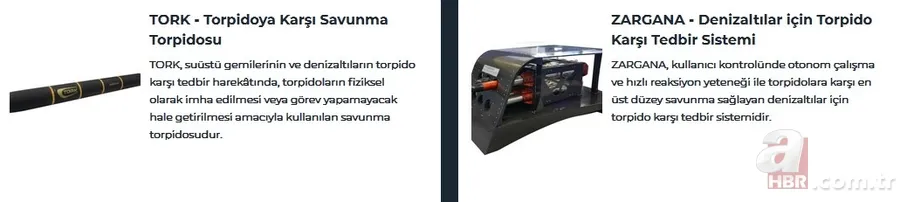 TORK - Torpidoya Karşı Savunma Torpidosu

TORK, suüstü gemilerinin ve denizaltıların torpido karşı tedbir harekâtında, torpidoların fiziksel olarak imha edilmesi veya görev yapamayacak hale getirilmesi amacıyla kullanılan savunma torpidosudur.

ZARGANA - Denizaltılar için Torpido Karşı Tedbir Sistemi

ZARGANA, kullanıcı kontrolünde otonom çalışma ve hızlı reaksiyon yeteneği ile torpidolara karşı en üst düzey savunma sağlayan denizaltılar için torpido karşı tedbir sistemidir.

a HBR.com.tr